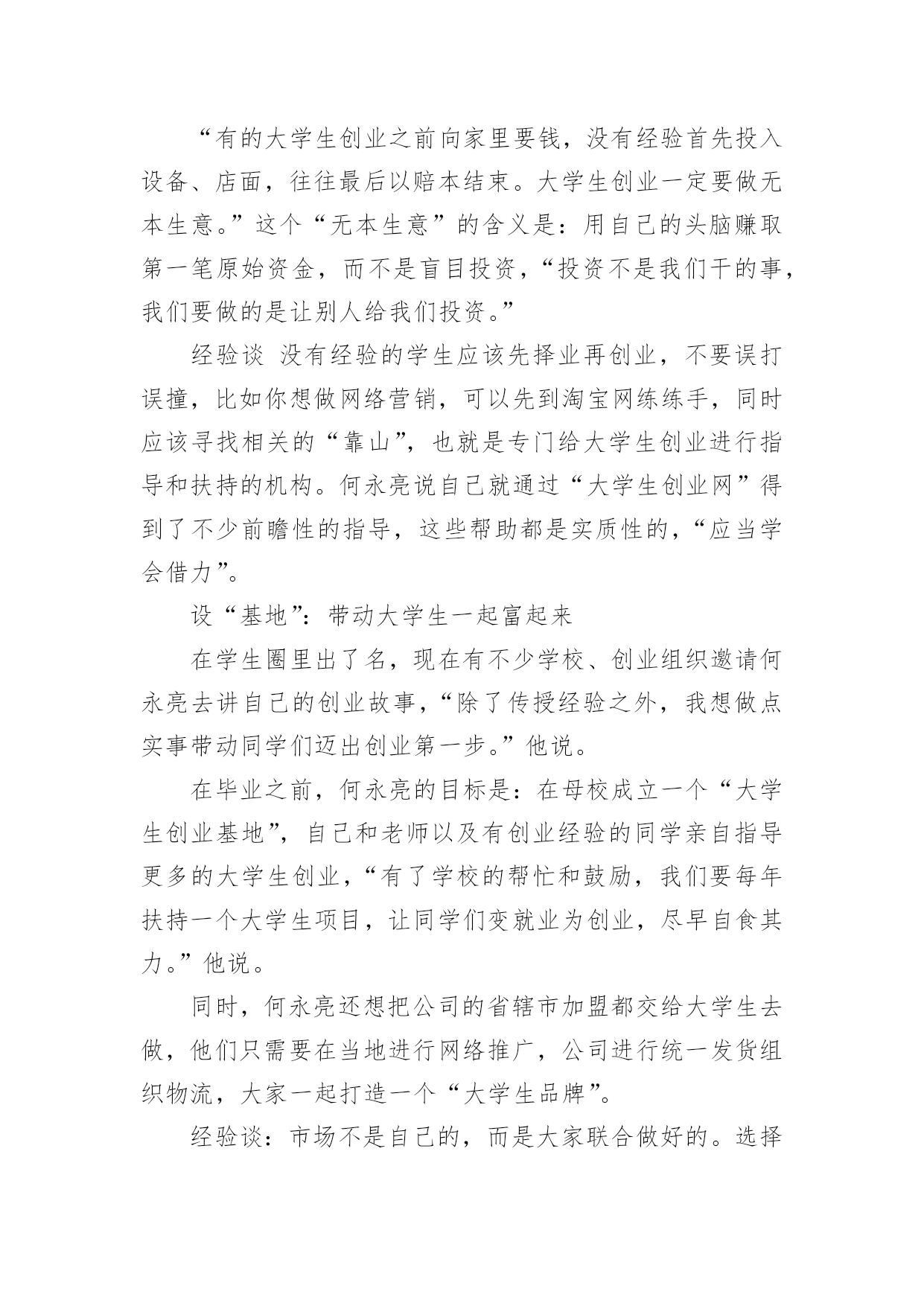 “有的大学生创业之前向家里要钱，没有经验首先投入设备、店面，往往最后以赔本结束。大学生创业一定要做无本生意。”这个“无本生意”的含义是：用自己的头脑赚取第一笔原始资金，而不是盲目投资，“投资不是我们干的事，我们要做的是让别人给我们投资。”

经验谈 没有经验的学生应该先择业再创业，不要误打误撞，比如你想做网络营销，可以先到淘宝网练练手，同时应该寻找相关的“靠山”，也就是专门给大学生创业进行指导和扶持的机构。何永亮说自己就通过“大学生创业网”得到了不少前瞻性的指导，这些帮助都是实质性的，“应当学会借力”。

设“基地”：带动大学生一起富起来

在学生圈里出了名，现在有不少学校、创业组织邀请何永亮去讲自己的创业故事，“除了传授经验之外，我想做点实事带动同学们迈出创业第一步。”他说。

在毕业之前，何永亮的目标是：在母校成立一个“大学生创业基地”，自己和老师以及有创业经验的同学亲自指导更多的大学生创业，“有了学校的帮忙和鼓励，我们要每年扶持一个大学生项目，让同学们变就业为创业，尽早自食其力。”他说。

同时，何永亮还想把公司的省辖市加盟都交给大学生去做，他们只需要在当地进行网络推广，公司进行统一发货组织物流，大家一起打造一个“大学生品牌”。

经验谈：市场不是自己的，而是大家联合做好的。选择